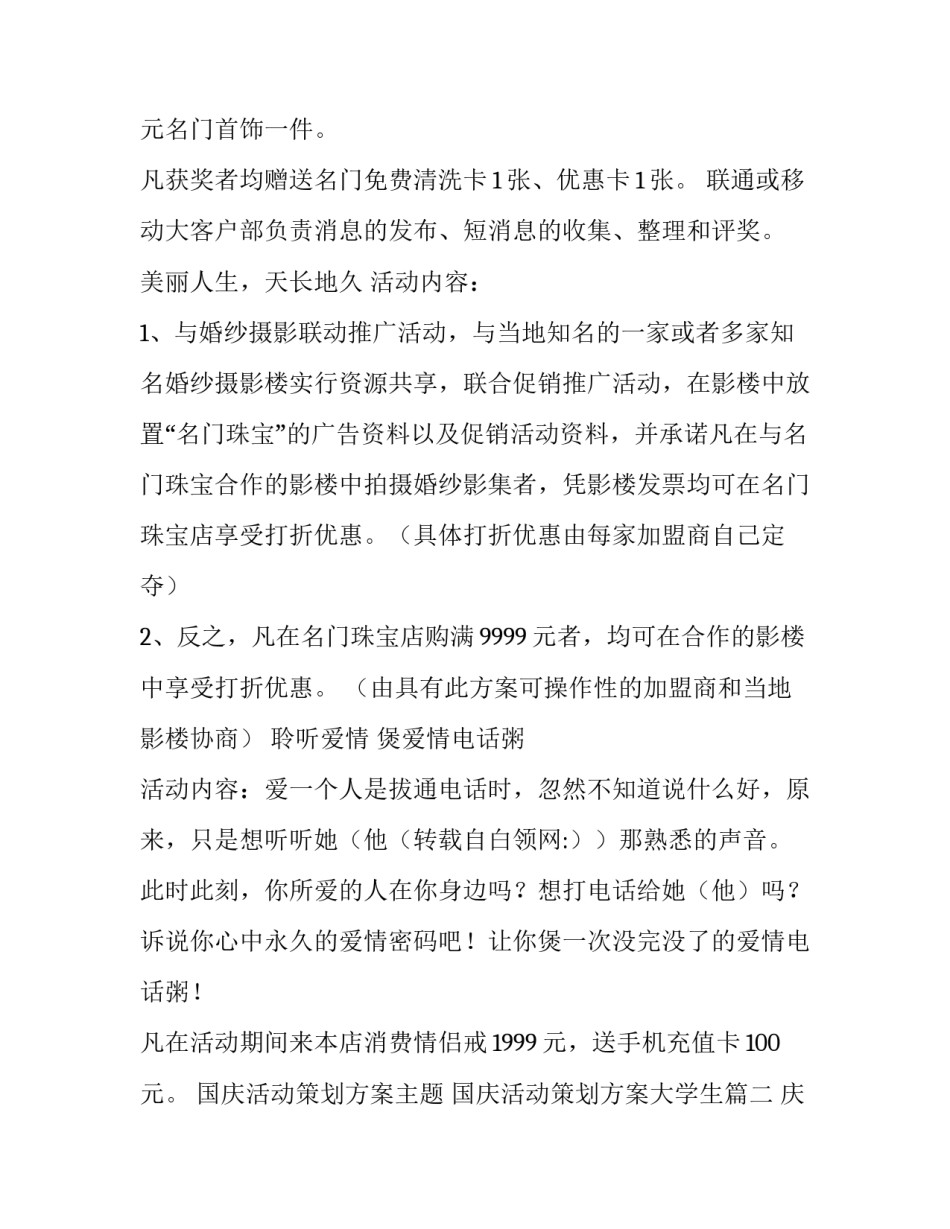 元名门首饰一件。

凡获奖者均赠送名门免费清洗卡1张、优惠卡1张。 联通或移动大客户部负责消息的发布、短消息的收集、整理和评奖。

美丽人生，天长地久 活动内容：

1、与婚纱摄影联动推广活动，与当地知名的一家或者多家知名婚纱摄影楼实行资源共享，联合促销推广活动，在影楼中放置“名门珠宝”的广告资料以及促销活动资料，并承诺凡在与名门珠宝合作的影楼中拍摄婚纱影集者，凭影楼发票均可在名门珠宝店享受打折优惠。（具体打折优惠由每家加盟商自己定夺）

2、反之，凡在名门珠宝店购满9999元者，均可在合作的影楼中享受打折优惠。 （由具有此方案可操作性的加盟商和当地影楼协商） 聆听爱情 煲爱情电话粥

活动内容：爱一个人是拔通电话时，忽然不知道说什么好，原来，只是想听听她（他（转载自白领网:））那熟悉的声音。此时此刻，你所爱的人在你身边吗？想打电话给她（他）吗？诉说你心中永久的爱情密码吧！让你煲一次没完没了的爱情电话粥！

凡在活动期间来本店消费情侣戒1999元，送手机充值卡100元。 国庆活动策划方案主题 国庆活动策划方案大学生篇二 庆